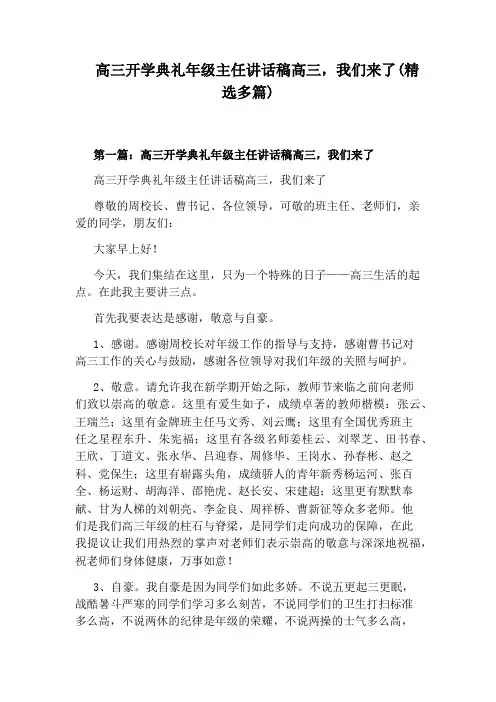 高三开学典礼年级主任讲话稿高三，我们来了(精选多篇)

第一篇：高三开学典礼年级主任讲话稿高三，我们来了

高三开学典礼年级主任讲话稿高三，我们来了

尊敬的周校长、曹书记、各位领导，可敬的班主任、老师们，亲爱的同学，朋友们：

大家早上好！

今天，我们集结在这里，只为一个特殊的日子——高三生活的起点。在此我主要讲三点。

首先我要表达是感谢，敬意与自豪。

1、感谢。感谢周校长对年级工作的指导与支持，感谢曹书记对高三工作的关心与鼓励，感谢各位领导对我们年级的关照与呵护。

2、敬意。请允许我在新学期开始之际，教师节来临之前向老师们致以崇高的敬意。这里有爱生如子，成绩卓著的教师楷模：张云、王瑞兰；这里有金牌班主任马文秀、刘云鹰；这里有全国优秀班主任之星程东升、朱宪福；这里有各级名师姜桂云、刘翠芝、田书春、王欣、丁道文、张永华、吕迎春、周修华、王岗水、孙春彬、赵之科、党保生；这里有崭露头角，成绩骄人的青年新秀杨运河、张百全、杨运财、胡海洋、邵艳虎、赵长安、宋建超；这里更有默默奉献、甘为人梯的刘朝亮、李金良、周祥桥、曹新征等众多老师。他们是我们高三年级的柱石与脊梁，是同学们走向成功的保障，在此我提议让我们用热烈的掌声对老师们表示崇高的敬意与深深地祝福，祝老师们身体健康，万事如意！

3、自豪。我自豪是因为同学们如此多娇。不说五更起三更眠，战酷暑斗严寒的同学们学习多么刻苦，不说同学们的卫生打扫标准多么高，不说两休的纪律是年级的荣耀，不说两操的士气多么高，